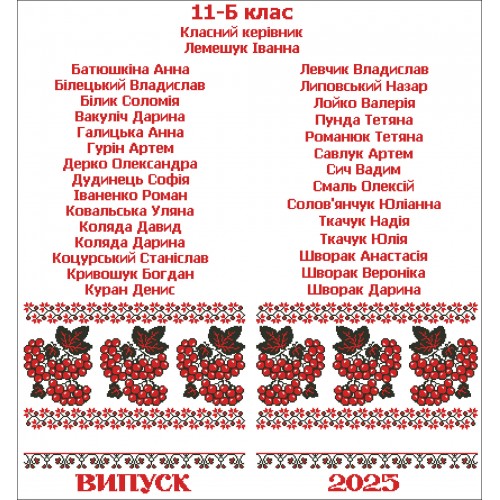 11-Б клас
Класний керівник
Лемешук Іванна

Батюшкіна Анна
Білецький Владислав
Білик Соломія
Вакуліч Дарина
Галицька Анна
Гурін Артем
Дерко Олександра
Дудинець Софія
Іваненко Роман
Ковальська Уляна
Коляда Давид
Коляда Дарина
Коцурський Станіслав
Кривошук Богдан
Куран Денис

Левчик Владислав
Липовський Назар
Лойко Валерія
Пунда Тетяна
Романюк Тетяна
Савлук Артем
Сич Вадим
Смаль Олексій
Солов'янчук Юліанна
Ткачук Надія
Ткачук Юлія
Шворак Анастасія
Шворак Вероніка
Шворак Дарина

ВИПУСК 2025